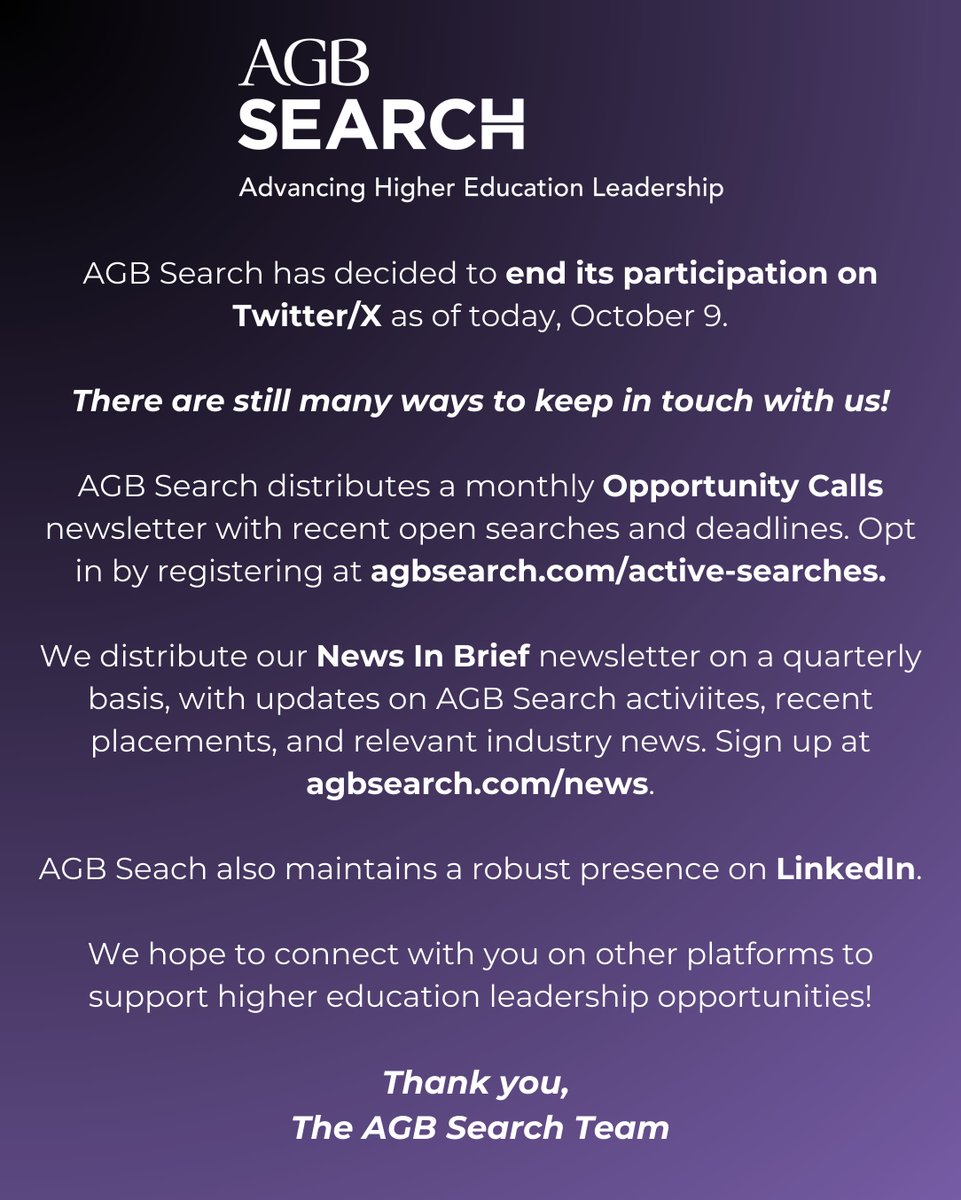 AGB
SEARCH
Advancing Higher Education Leadership

AGB Search has decided to end its participation on Twitter/X as of today, October 9.

There are still many ways to keep in touch with us!

AGB Search distributes a monthly Opportunity Calls newsletter with recent open searches and deadlines. Opt in by registering at agbsearch.com/active-searches.

We distribute our News In Brief newsletter on a quarterly basis, with updates on AGB Search activiites, recent placements, and relevant industry news. Sign up at agbsearch.com/news.

AGB Seach also maintains a robust presence on LinkedIn.

We hope to connect with you on other platforms to support higher education leadership opportunities!

Thank you,
The AGB Search Team